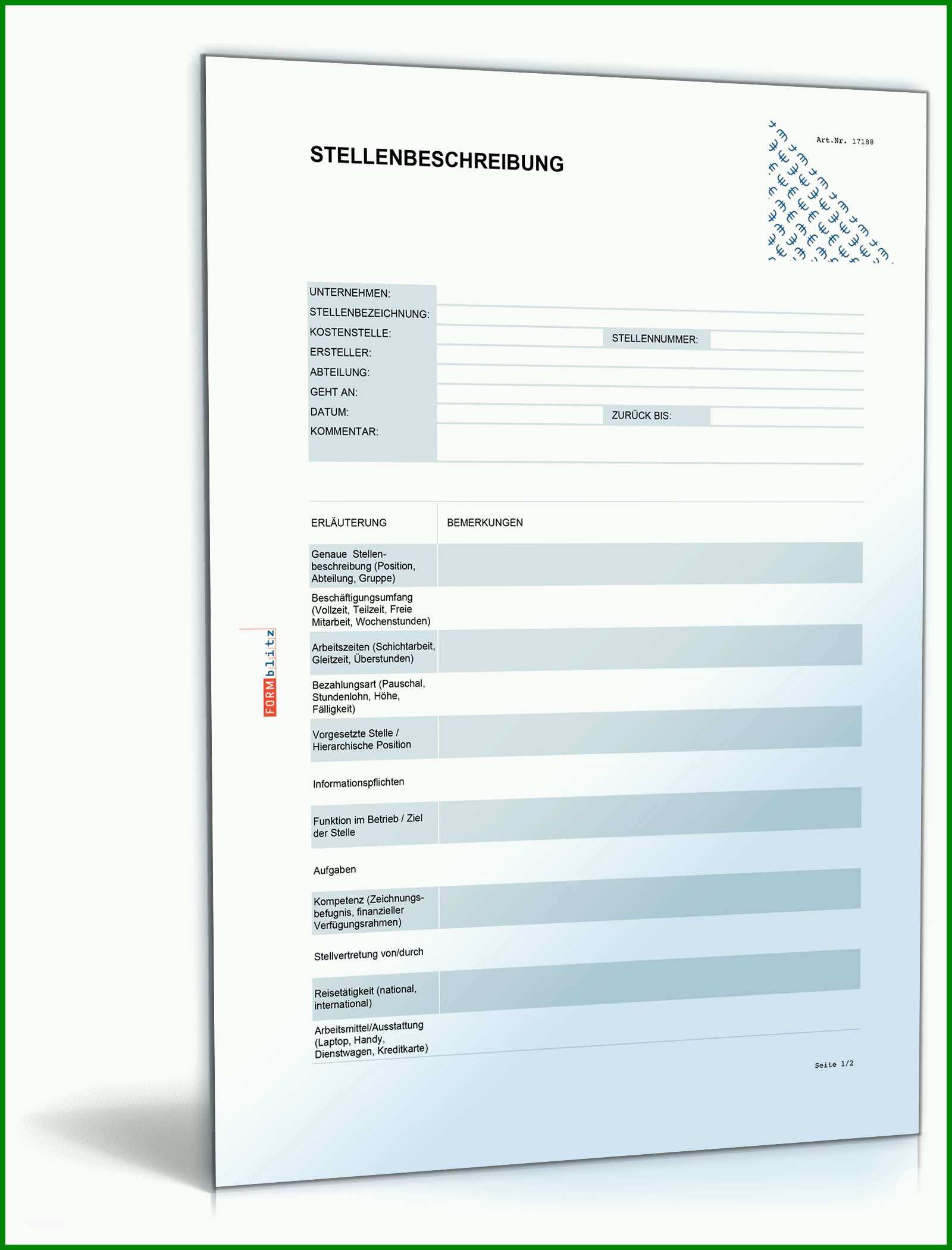 STELLENBESCHREIBUNG

Art.Nr. 17188

UNTERNEHMEN:
STELLENBEZEICHNUNG:
KOSTENSTELLE: STELLENNUMMER:
ERSTELLER:
ABTEILUNG:
GEHT AN:
DATUM: ZURÜCK BIS:
KOMMENTAR:

| ERLÄUTERUNG | BEMERKUNGEN |
|---|---|
| Genaue Stellenbeschreibung (Position, Abteilung, Gruppe) | |
| Beschäftigungsumfang (Vollzeit, Teilzeit, Freie Mitarbeit, Wochenstunden) | |
| Arbeitszeiten (Schichtarbeit, Gleitzeit, Überstunden) | |
| Bezahlungsart (Pauschal, Stundenlohn, Höhe, Fälligkeit) | |
| Vorgesetzte Stelle / Hierarchische Position | |
| Informationspflichten | |
| Funktion im Betrieb / Ziel der Stelle | |
| Aufgaben | |
| Kompetenz (Zeichnungsbefugnis, finanzieller Verfügungsrahmen) | |
| Stellvertretung von/durch | |
| Reisetätigkeit (national, international) | |
| Arbeitsmittel/Ausstattung (Laptop, Handy, Dienstwagen, Kreditkarte) | |

FORMblitz

Seite 1/2